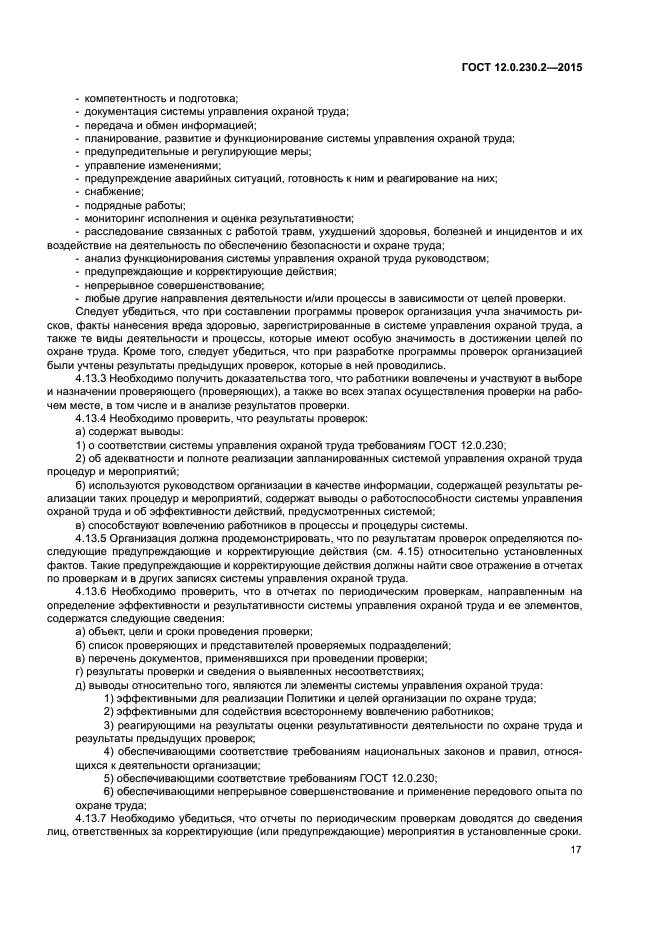 ГОСТ 12.0.230.2—2015

- компетентность и подготовка;
- документация системы управления охраной труда;
- передача и обмен информацией;
- планирование, развитие и функционирование системы управления охраной труда;
- предупредительные и регулирующие меры;
- управление изменениями;
- предупреждение аварийных ситуаций, готовность к ним и реагирование на них;
- снабжение;
- подрядные работы;
- мониторинг исполнения и оценка результативности;
- расследование связанных с работой травм, ухудшений здоровья, болезней и инцидентов и их воздействие на деятельность по обеспечению безопасности и охране труда;
- анализ функционирования системы управления охраной труда руководством;
- предупреждающие и корректирующие действия;
- непрерывное совершенствование;
- любые другие направления деятельности и/или процессы в зависимости от целей проверки.

Следует убедиться, что при составлении программы проверок организация учла значимость рисков, факты нанесения вреда здоровью, зарегистрированные в системе управления охраной труда, а также те виды деятельности и процессы, которые имеют особую значимость в достижении целей по охране труда. Кроме того, следует убедиться, что при разработке программы проверок организацией были учтены результаты предыдущих проверок, которые в ней проводились.

4.13.3 Необходимо получить доказательства того, что работники вовлечены и участвуют в выборе и назначении проверяющего (проверяющих), а также во всех этапах осуществления проверки на рабочем месте, в том числе и в анализе результатов проверки.

4.13.4 Необходимо проверить, что результаты проверок:

а) содержат выводы:

1) о соответствии системы управления охраной труда требованиям ГОСТ 12.0.230;

2) об адекватности и полноте реализации запланированных системой управления охраной труда процедур и мероприятий;

б) используются руководством организации в качестве информации, содержащей результаты реализации таких процедур и мероприятий, содержат выводы о работоспособности системы управления охраной труда и об эффективности действий, предусмотренных системой;

в) способствуют вовлечению работников в процессы и процедуры системы.

4.13.5 Организация должна продемонстрировать, что по результатам проверок определяются последующие предупреждающие и корректирующие действия (см. 4.15) относительно установленных фактов. Такие предупреждающие и корректирующие действия должны найти свое отражение в отчетах по проверкам и в других записях системы управления охраной труда.

4.13.6 Необходимо проверить, что в отчетах по периодическим проверкам, направленным на определение эффективности и результативности системы управления охраной труда и ее элементов, содержатся следующие сведения:

а) объект, цели и сроки проведения проверки;

б) список проверяющих и представителей проверяемых подразделений;

в) перечень документов, применявшихся при проведении проверки;

г) результаты проверки и сведения о выявленных несоответствиях;

д) выводы относительно того, являются ли элементы системы управления охраной труда:

1) эффективными для реализации Политики и целей организации по охране труда;

2) эффективными для содействия всестороннему вовлечению работников;

3) реагирующими на результаты оценки результативности деятельности по охране труда и результаты предыдущих проверок;

4) обеспечивающими соответствие требованиям национальных законов и правил, относящихся к деятельности организации;

5) обеспечивающими соответствие требованиям ГОСТ 12.0.230;

6) обеспечивающими непрерывное совершенствование и применение передового опыта по охране труда;

4.13.7 Необходимо убедиться, что отчеты по периодическим проверкам доводятся до сведения лиц, ответственных за корректирующие (или предупреждающие) мероприятия в установленные сроки.

17